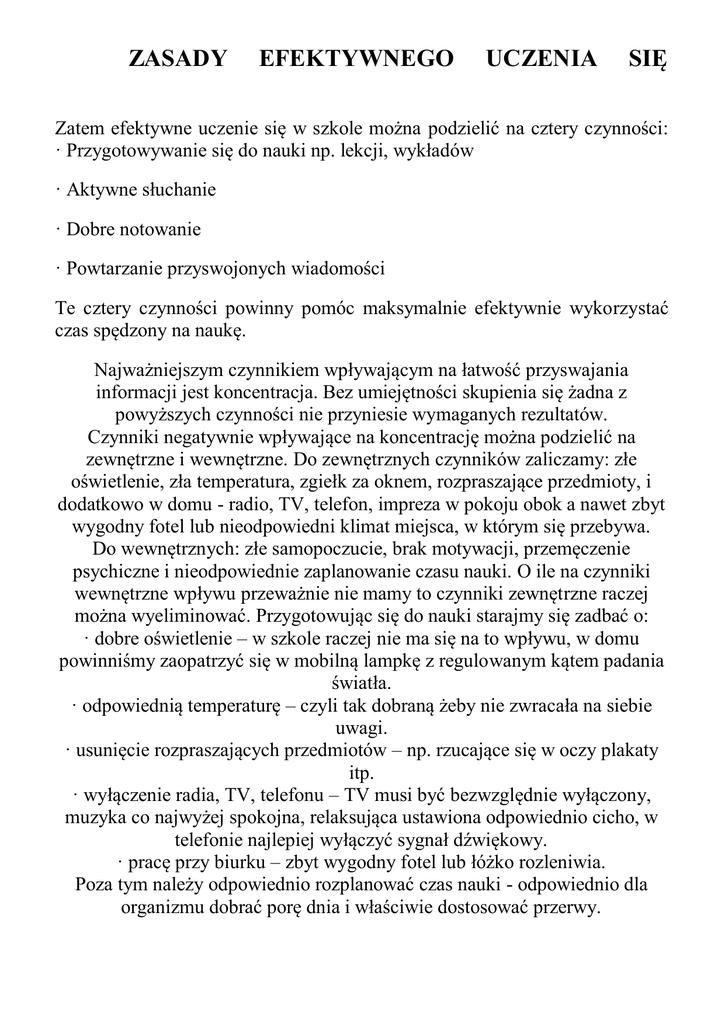 ZASADY EFEKTYWNEGO UCZENIA SIĘ

Zatem efektywne uczenie się w szkole można podzielić na cztery czynności:
· Przygotowywanie się do nauki np. lekcji, wykładów

· Aktywne słuchanie

· Dobre notowanie

· Powtarzanie przyswojonych wiadomości

Te cztery czynności powinny pomóc maksymalnie efektywnie wykorzystać czas spędzony na naukę.

Najważniejszym czynnikiem wpływającym na łatwość przyswajania informacji jest koncentracja. Bez umiejętności skupienia się żadna z powyższych czynności nie przyniesie wymaganych rezultatów.
Czynniki negatywnie wpływające na koncentrację można podzielić na zewnętrzne i wewnętrzne. Do zewnętrznych czynników zaliczamy: złe oświetlenie, zła temperatura, zgiełk za oknem, rozpraszające przedmioty, i dodatkowo w domu - radio, TV, telefon, impreza w pokoju obok a nawet zbyt wygodny fotel lub nieodpowiedni klimat miejsca, w którym się przebywa.
Do wewnętrznych: złe samopoczucie, brak motywacji, przemęczenie psychiczne i nieodpowiednie zaplanowanie czasu nauki. O ile na czynniki wewnętrzne wpływu przeważnie nie mamy to czynniki zewnętrzne raczej można wyeliminować. Przygotowując się do nauki starajmy się zadbać o:
· dobre oświetlenie – w szkole raczej nie ma się na to wpływu, w domu powinniśmy zaopatrzyć się w mobilną lampkę z regulowanym kątem padania światła.
· odpowiednią temperaturę – czyli tak dobraną żeby nie zwracała na siebie uwagi.
· usunięcie rozpraszających przedmiotów – np. rzucające się w oczy plakaty itp.
· wyłączenie radia, TV, telefonu – TV musi być bezwzględnie wyłączony, muzyka co najwyżej spokojna, relaksująca ustawiona odpowiednio cicho, w telefonie najlepiej wyłączyć sygnał dźwiękowy.
· pracę przy biurku – zbyt wygodny fotel lub łóżko rozleniwia.
Poza tym należy odpowiednio rozplanować czas nauki - odpowiednio dla organizmu dobrać porę dnia i właściwie dostosować przerwy.